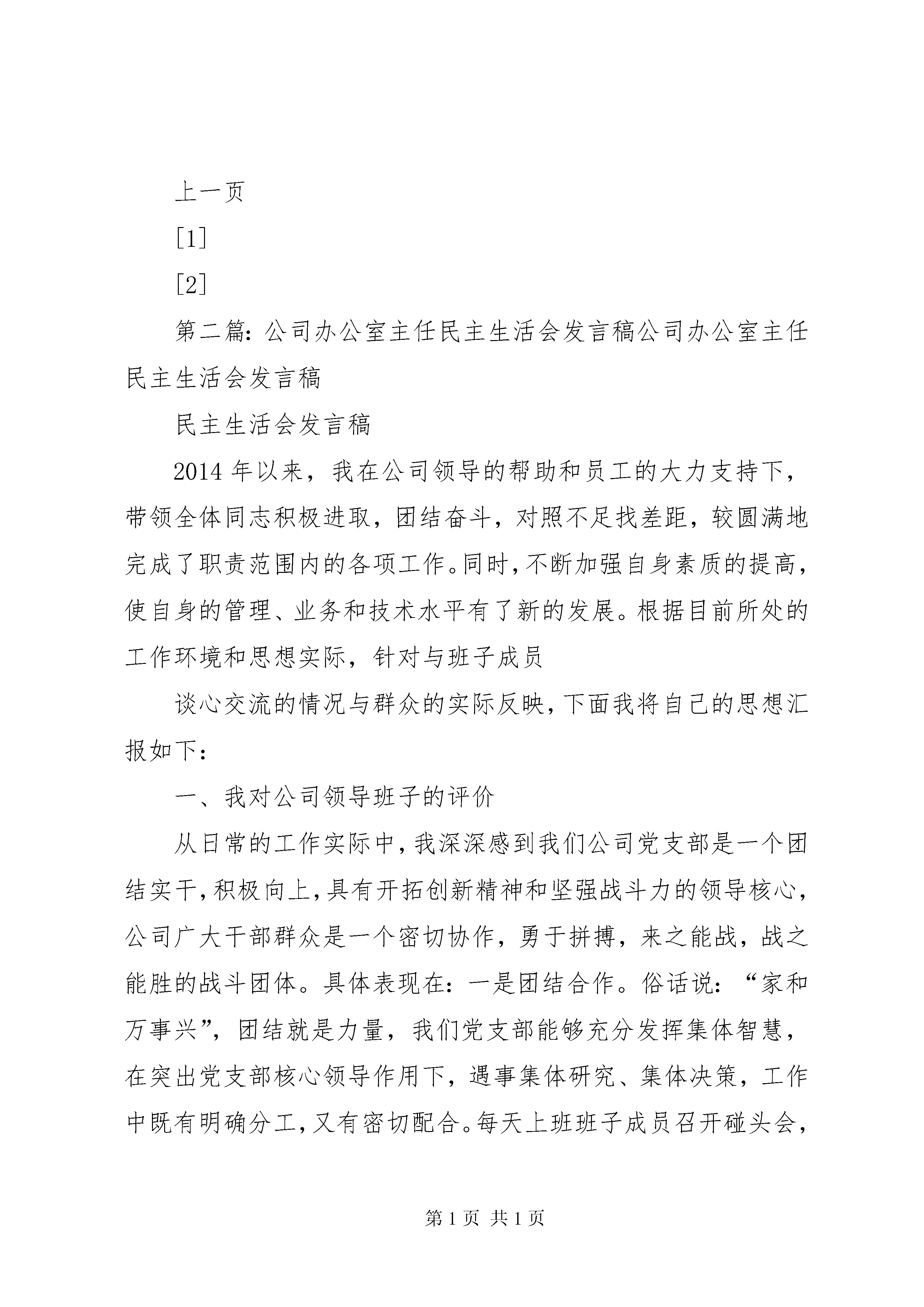 上一页

[1]

[2]

第二篇：公司办公室主任民主生活会发言稿公司办公室主任民主生活会发言稿

民主生活会发言稿

2014 年以来，我在公司领导的帮助和员工的大力支持下，带领全体同志积极进取，团结奋斗，对照不足找差距，较圆满地完成了职责范围内的各项工作。同时，不断加强自身素质的提高，使自身的管理、业务和技术水平有了新的发展。根据目前所处的工作环境和思想实际，针对与班子成员

谈心交流的情况与群众的实际反映，下面我将自己的思想汇报如下：

一、我对公司领导班子的评价

从日常的工作实际中，我深深感到我们公司党支部是一个团结实干，积极向上，具有开拓创新精神和坚强战斗力的领导核心，公司广大干部群众是一个密切协作，勇于拼搏，来之能战，战之能胜的战斗团体。具体表现在：一是团结合作。俗话说：“家和万事兴”，团结就是力量，我们党支部能够充分发挥集体智慧，在突出党支部核心领导作用下，遇事集体研究、集体决策，工作中既有明确分工，又有密切配合。每天上班班子成员召开碰头会，

第 1 页 共 1 页